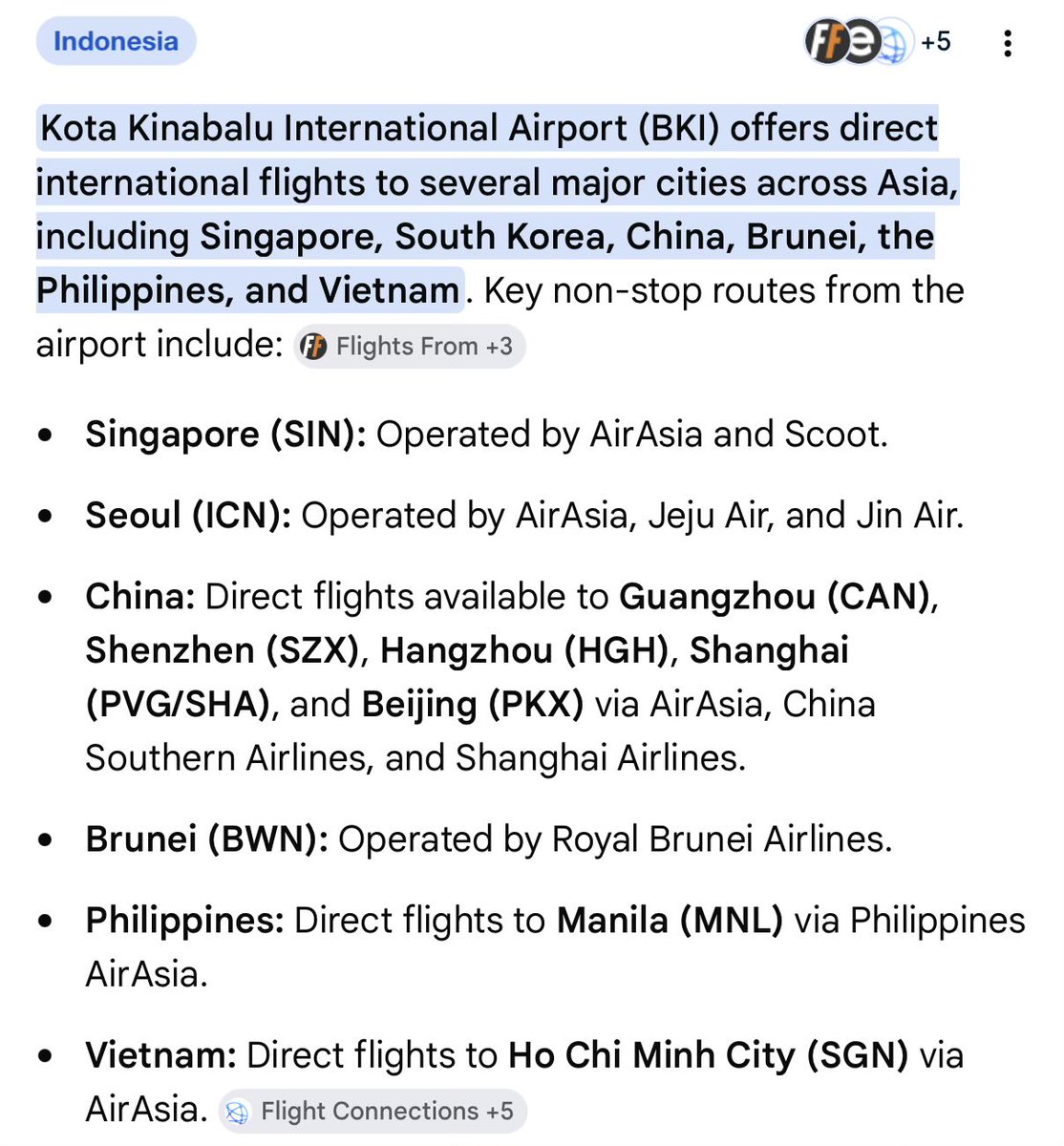 Indonesia

+5

Kota Kinabalu International Airport (BKI) offers direct international flights to several major cities across Asia, including Singapore, South Korea, China, Brunei, the Philippines, and Vietnam. Key non-stop routes from the airport include: Flights From +3

- Singapore (SIN): Operated by AirAsia and Scoot.
- Seoul (ICN): Operated by AirAsia, Jeju Air, and Jin Air.
- China: Direct flights available to Guangzhou (CAN), Shenzhen (SZX), Hangzhou (HGH), Shanghai (PVG/SHA), and Beijing (PKX) via AirAsia, China Southern Airlines, and Shanghai Airlines.
- Brunei (BWN): Operated by Royal Brunei Airlines.
- Philippines: Direct flights to Manila (MNL) via Philippines AirAsia.
- Vietnam: Direct flights to Ho Chi Minh City (SGN) via AirAsia. Flight Connections +5